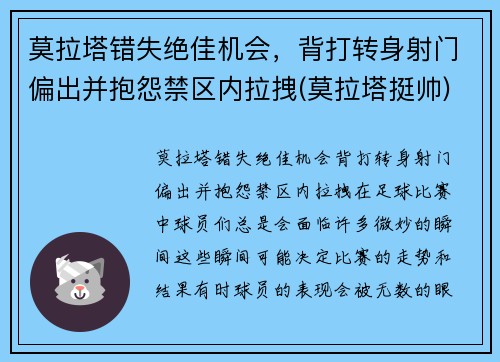 莫拉塔错失绝佳机会，背打转身射门偏出并抱怨禁区内拉拽(莫拉塔挺帅)

莫拉塔错失绝佳机会背打转身射门偏出并抱怨禁区内拉拽在足球比赛中球员们总是会面临许多微妙的瞬间这些瞬间可能决定比赛的走势和结果有时球员的表现会被无数的眼